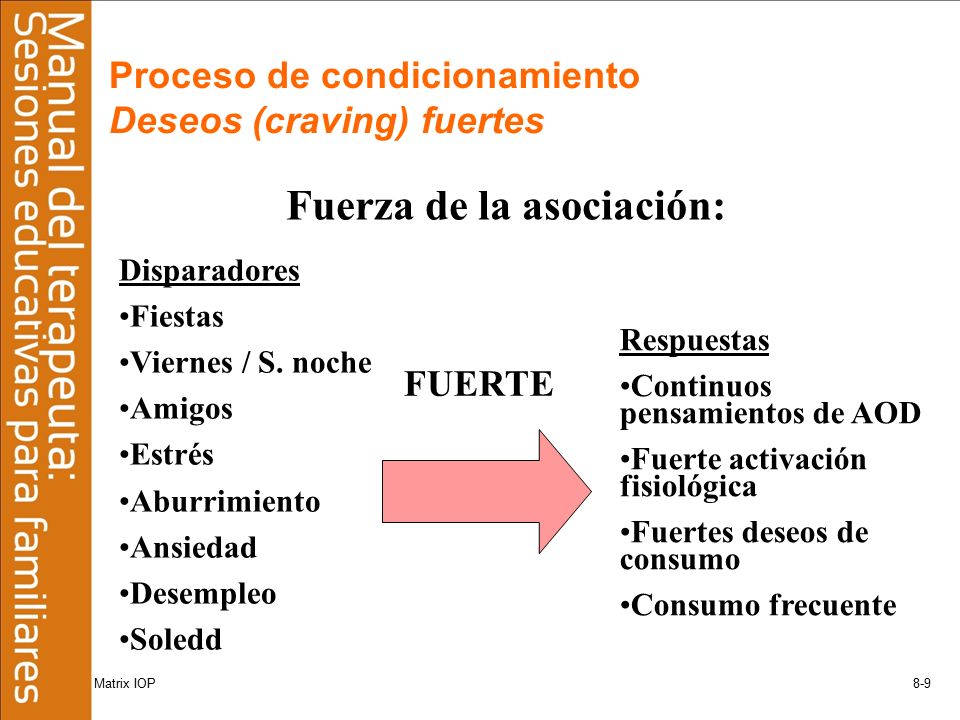 Manual del terapeuta:
Sesiones educativas para familiares

Proceso de condicionamiento
Deseos (craving) fuertes

Fuerza de la asociación:

Disparadores
•Fiestas
•Viernes / S. noche
•Amigos
•Estrés
•Aburrimiento
•Ansiedad
•Desempleo
•Soledd

FUERTE

Respuestas
•Continuos pensamientos de AOD
•Fuerte activación fisiológica
•Fuertes deseos de consumo
•Consumo frecuente

Matrix IOP

8-9